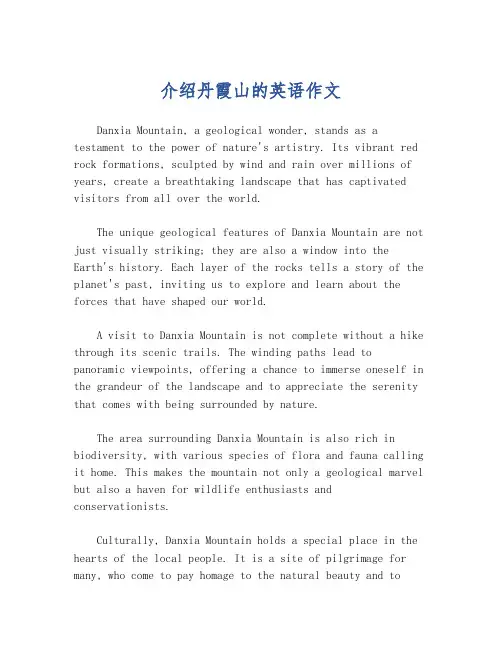 介绍丹霞山的英语作文

Danxia Mountain, a geological wonder, stands as a testament to the power of nature's artistry. Its vibrant red rock formations, sculpted by wind and rain over millions of years, create a breathtaking landscape that has captivated visitors from all over the world.

The unique geological features of Danxia Mountain are not just visually striking; they are also a window into the Earth's history. Each layer of the rocks tells a story of the planet's past, inviting us to explore and learn about the forces that have shaped our world.

A visit to Danxia Mountain is not complete without a hike through its scenic trails. The winding paths lead to panoramic viewpoints, offering a chance to immerse oneself in the grandeur of the landscape and to appreciate the serenity that comes with being surrounded by nature.

The area surrounding Danxia Mountain is also rich in biodiversity, with various species of flora and fauna calling it home. This makes the mountain not only a geological marvel but also a haven for wildlife enthusiasts and conservationists.

Culturally, Danxia Mountain holds a special place in the hearts of the local people. It is a site of pilgrimage for many, who come to pay homage to the natural beauty and to